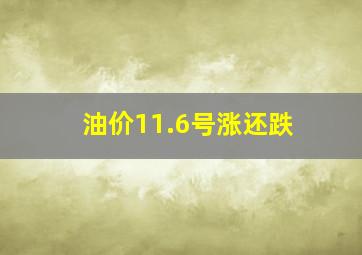 油价11.6号涨还跌